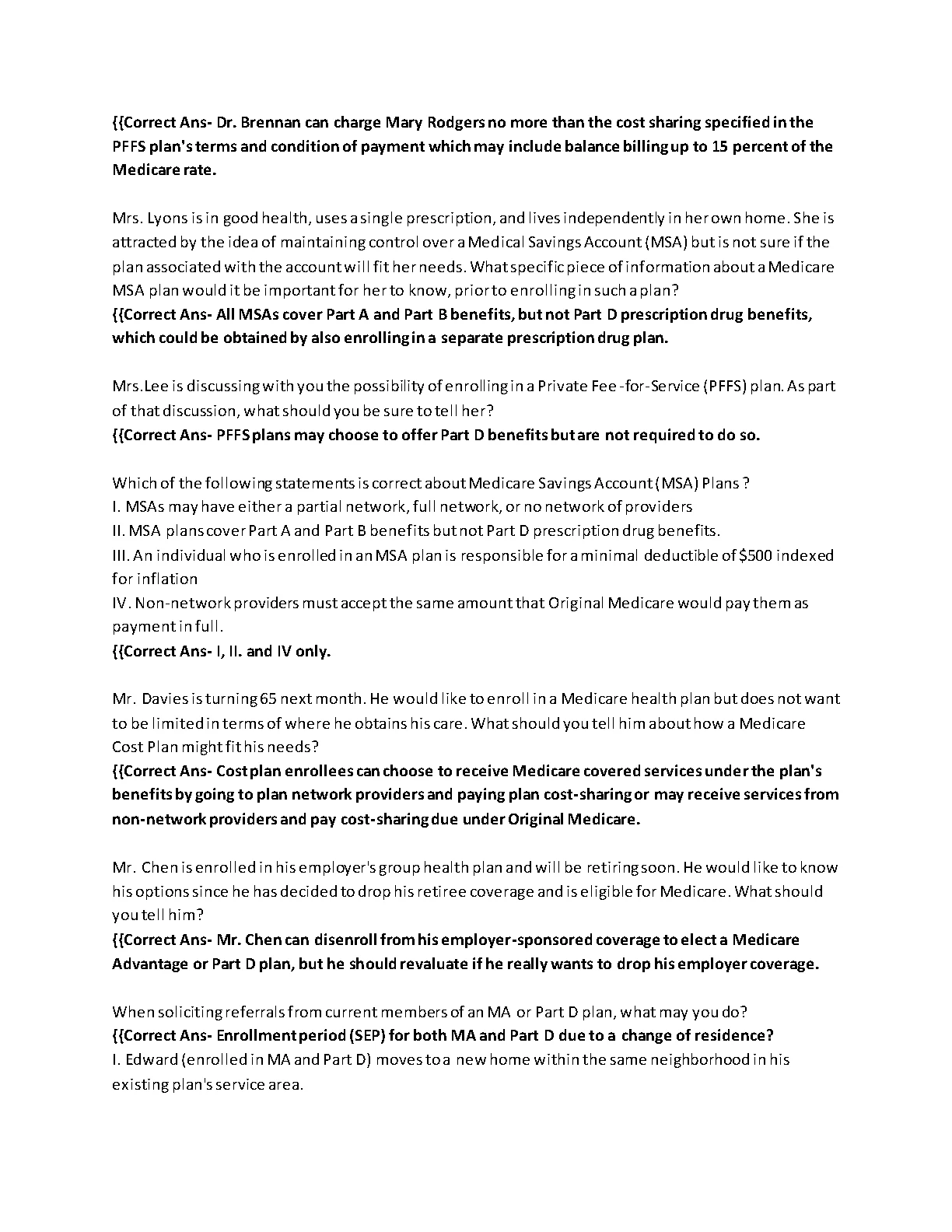 {{Correct Ans- Dr. Brennan can charge Mary Rodgers no more than the cost sharing specified in the PFFS plan's terms and condition of payment which may include balance billing up to 15 percent of the Medicare rate.

Mrs. Lyons is in good health, uses a single prescription, and lives independently in her own home. She is attracted by the idea of maintaining control over a Medical Savings Account (MSA) but is not sure if the plan associated with the account will fit her needs. What specific piece of information about a Medicare MSA plan would it be important for her to know, prior to enrolling in such a plan?
{{Correct Ans- All MSAs cover Part A and Part B benefits, but not Part D prescription drug benefits, which could be obtained by also enrolling in a separate prescription drug plan.

Mrs.Lee is discussing with you the possibility of enrolling in a Private Fee -for-Service (PFFS) plan. As part of that discussion, what should you be sure to tell her?
{{Correct Ans- PFFS plans may choose to offer Part D benefits but are not required to do so.

Which of the following statements is correct about Medicare Savings Account (MSA) Plans ?
I. MSAs may have either a partial network, full network, or no network of providers
II. MSA plans cover Part A and Part B benefits but not Part D prescription drug benefits.
III. An individual who is enrolled in an MSA plan is responsible for a minimal deductible of $500 indexed for inflation
IV. Non-network providers must accept the same amount that Original Medicare would pay them as payment in full.
{{Correct Ans- I, II. and IV only.

Mr. Davies is turning 65 next month. He would like to enroll in a Medicare health plan but does not want to be limited in terms of where he obtains his care. What should you tell him about how a Medicare Cost Plan might fit his needs?
{{Correct Ans- Cost plan enrollees can choose to receive Medicare covered services under the plan's benefits by going to plan network providers and paying plan cost-sharing or may receive services from non-network providers and pay cost-sharing due under Original Medicare.

Mr. Chen is enrolled in his employer's group health plan and will be retiring soon. He would like to know his options since he has decided to drop his retiree coverage and is eligible for Medicare. What should you tell him?
{{Correct Ans- Mr. Chen can disenroll from his employer-sponsored coverage to elect a Medicare Advantage or Part D plan, but he should revaluate if he really wants to drop his employer coverage.

When soliciting referrals from current members of an MA or Part D plan, what may you do?
{{Correct Ans- Enrollment period (SEP) for both MA and Part D due to a change of residence?
I. Edward (enrolled in MA and Part D) moves to a new home within the same neighborhood in his existing plan's service area.